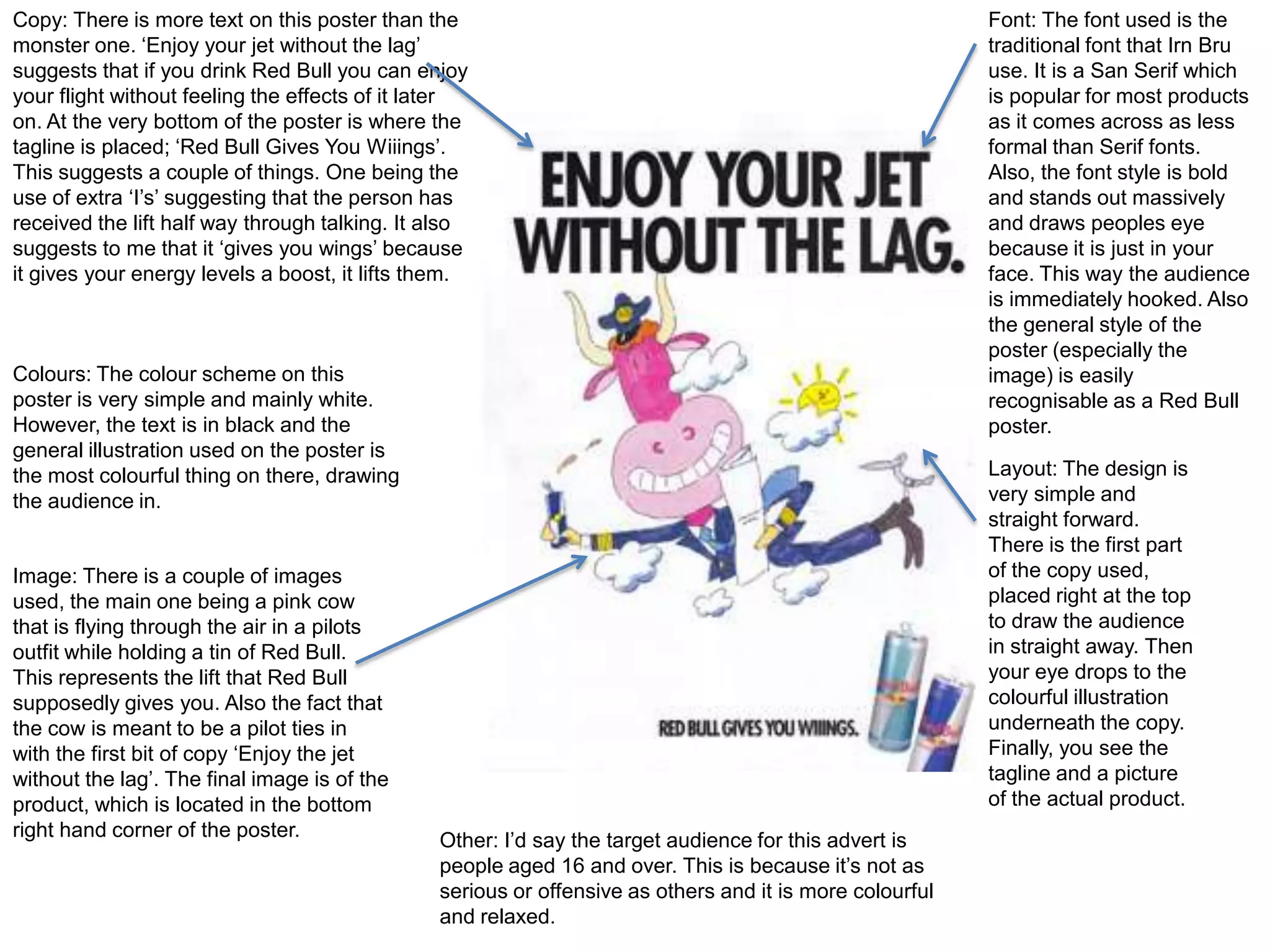 Copy: There is more text on this poster than the monster one. 'Enjoy your jet without the lag' suggests that if you drink Red Bull you can enjoy your flight without feeling the effects of it later on. At the very bottom of the poster is where the tagline is placed; 'Red Bull Gives You Wiiings'. This suggests a couple of things. One being the use of extra 'I's' suggesting that the person has received the lift half way through talking. It also suggests to me that it 'gives you wings' because it gives your energy levels a boost, it lifts them.

Colours: The colour scheme on this poster is very simple and mainly white. However, the text is in black and the general illustration used on the poster is the most colourful thing on there, drawing the audience in.

Image: There is a couple of images used, the main one being a pink cow that is flying through the air in a pilots outfit while holding a tin of Red Bull. This represents the lift that Red Bull supposedly gives you. Also the fact that the cow is meant to be a pilot ties in with the first bit of copy 'Enjoy the jet without the lag'. The final image is of the product, which is located in the bottom right hand corner of the poster.

ENJOY YOUR JET WITHOUT THE LAG.

RED BULL GIVES YOU WIIINGS.

Other: I'd say the target audience for this advert is people aged 16 and over. This is because it's not as serious or offensive as others and it is more colourful and relaxed.

Font: The font used is the traditional font that Irn Bru use. It is a San Serif which is popular for most products as it comes across as less formal than Serif fonts. Also, the font style is bold and stands out massively and draws peoples eye because it is just in your face. This way the audience is immediately hooked. Also the general style of the poster (especially the image) is easily recognisable as a Red Bull poster.

Layout: The design is very simple and straight forward. There is the first part of the copy used, placed right at the top to draw the audience in straight away. Then your eye drops to the colourful illustration underneath the copy. Finally, you see the tagline and a picture of the actual product.